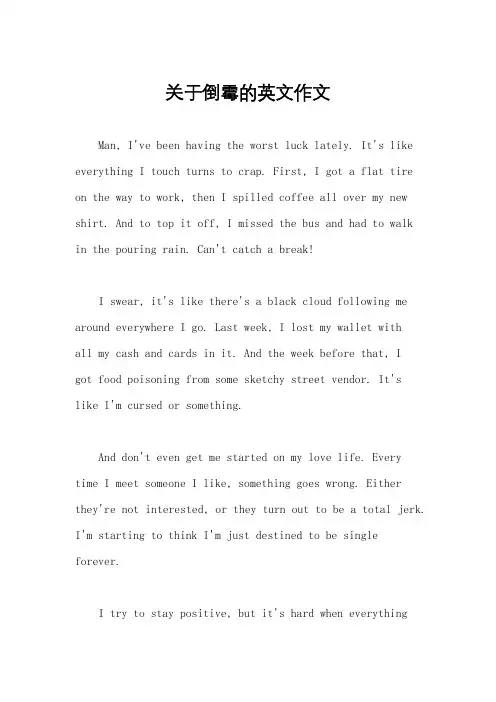 关于倒霉的英文作文

Man, I've been having the worst luck lately. It's like everything I touch turns to crap. First, I got a flat tire on the way to work, then I spilled coffee all over my new shirt. And to top it off, I missed the bus and had to walk in the pouring rain. Can't catch a break!

I swear, it's like there's a black cloud following me around everywhere I go. Last week, I lost my wallet with all my cash and cards in it. And the week before that, I got food poisoning from some sketchy street vendor. It's like I'm cursed or something.

And don't even get me started on my love life. Every time I meet someone I like, something goes wrong. Either they're not interested, or they turn out to be a total jerk. I'm starting to think I'm just destined to be single forever.

I try to stay positive, but it's hard when everything